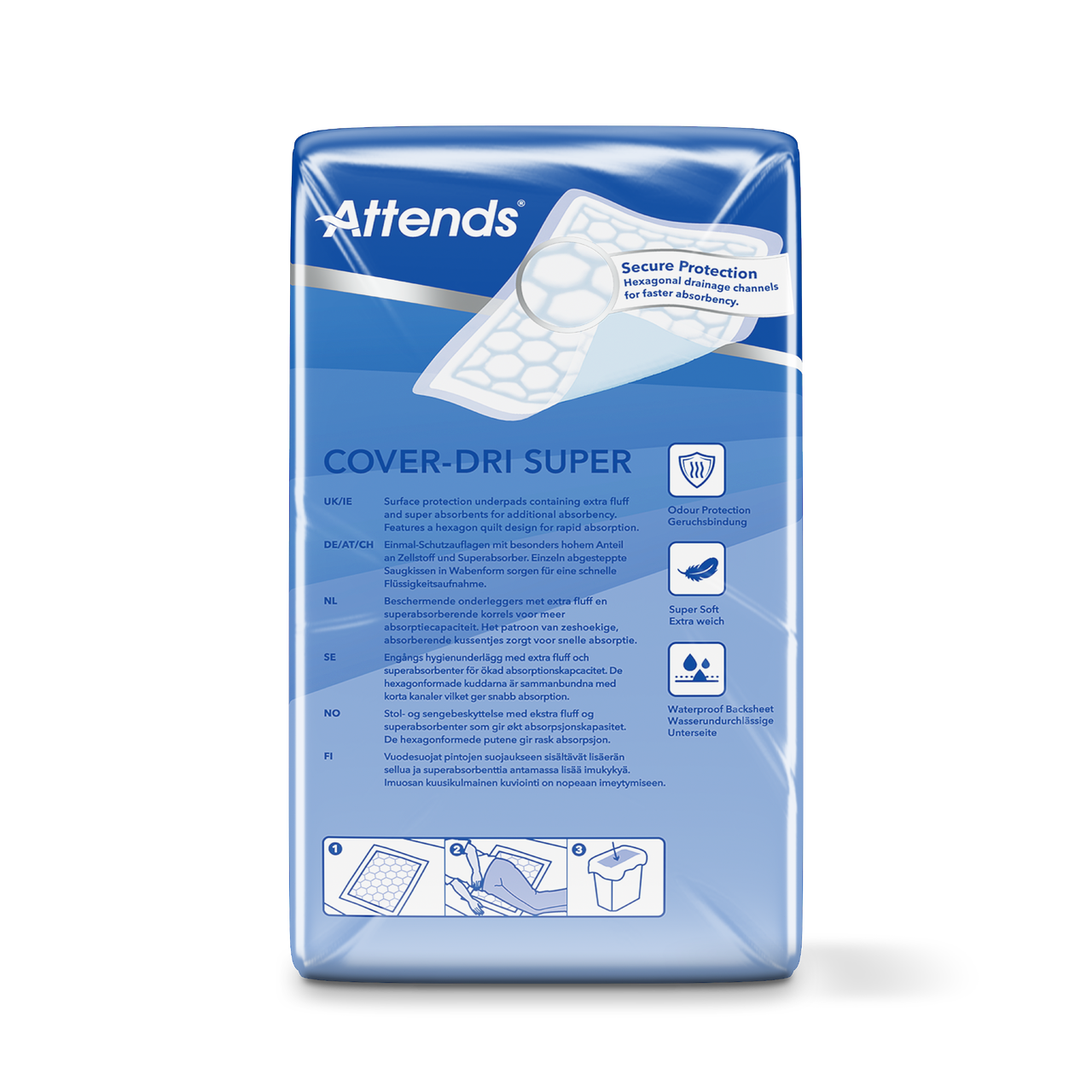 Attends®

Secure Protection
Hexagonal drainage channels for faster absorbency.

COVER-DRI SUPER

UK/IE Surface protection underpads containing extra fluff and super absorbents for additional absorbency. Features a hexagon quilt design for rapid absorption.

DE/AT/CH Einmal-Schutzauflagen mit besonders hohem Anteil an Zellstoff und Superabsorber. Einzeln abgesteppte Saugkissen in Wabenform sorgen für eine schnelle Flüssigkeitsaufnahme.

NL Beschermende onderleggers met extra fluff en superabsorberende korrels voor meer absorptiecapaciteit. Het patroon van zeshoekige, absorberende kussentjes zorgt voor snelle absorptie.

SE Engångs hygienunderlägg med extra fluff och superabsorbenter för ökad absorptionskapacitet. De hexagonformade kuddarna är sammanbundna med korta kanaler vilket ger snabb absorption.

NO Stol- og sengebeskyttelse med ekstra fluff og superabsorbenter som gir økt absorpsjonskapasitet. De hexagonformede putene gir rask absorpsjon.

FI Vuodesuojat pintojen suojaukseen sisältävät lisäerän sellua ja superabsorbenttia antamassa lisää imukykyä. Imuosan kuusikulmainen kuviointi on nopeaan imeytymiseen.

Odour Protection
Geruchsbindung

Super Soft
Extra weich

Waterproof Backsheet
Wasserundurchlässige Unterseite

1
2
3